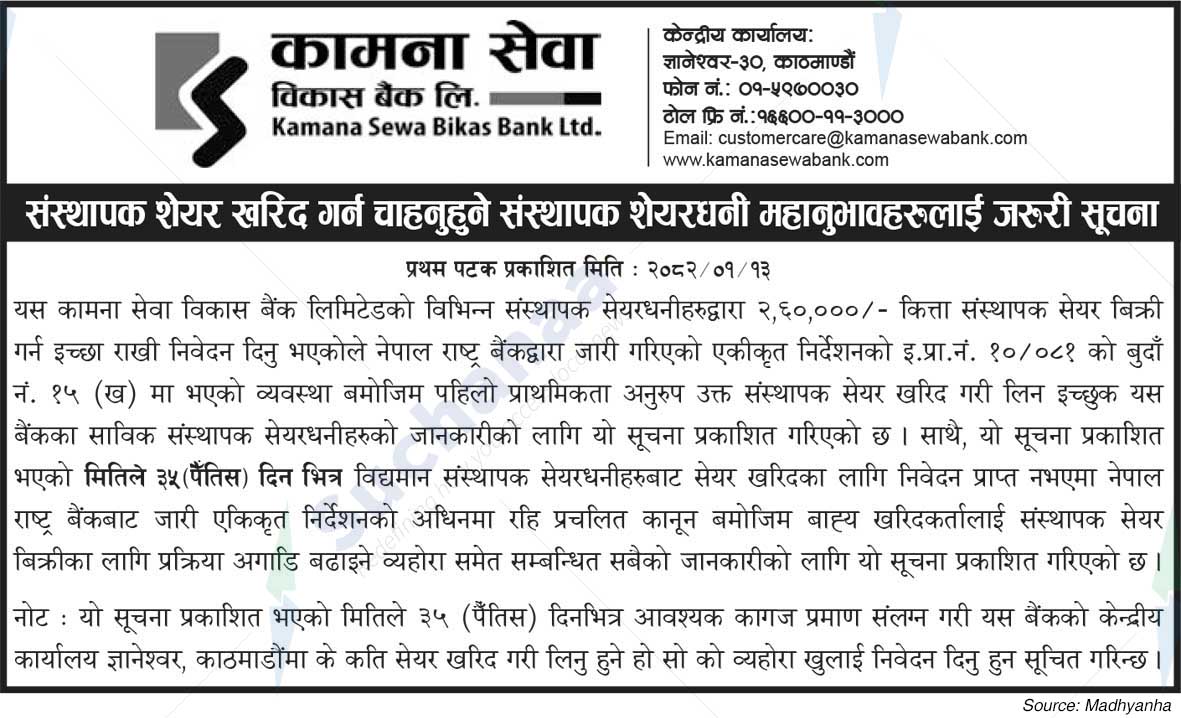 कामना सेवा
विकास बैंक लि.
Kamana Sewa Bikas Bank Ltd.

केन्द्रीय कार्यालय:
ज्ञानेश्वर-३०, काठमाण्डौं
फोन नं.: ०१-५९७००३०
टोल फ्रि नं.:१६६००-११-३०००
Email: customercare@kamanasewabank.com
www.kamanasewabank.com

संस्थापक शेयर खरिद गर्न चाहनुहुने संस्थापक शेयरधनी महानुभावहरुलाई जरुरी सूचना

प्रथम पटक प्रकाशित मिति : २०८२/०१/१३

यस कामना सेवा विकास बैंक लिमिटेडको विभिन्न संस्थापक सेयरधनीहरुद्वारा २,६०,०००/- कित्ता संस्थापक सेयर बिक्री गर्न इच्छा राखी निवेदन दिनु भएकोले नेपाल राष्ट्र बैंकद्वारा जारी गरिएको एकीकृत निर्देशनको इ.प्रा.नं. १०/०८१ को बुदाँ नं. १५ (ख) मा भएको व्यवस्था बमोजिम पहिलो प्राथमिकता अनुरुप उक्त संस्थापक सेयर खरिद गरी लिन इच्छुक यस बैंकका साविक संस्थापक सेयरधनीहरुको जानकारीको लागि यो सूचना प्रकाशित गरिएको छ । साथै, यो सूचना प्रकाशित भएको मितिले ३५(पैंतिस) दिन भित्र विद्यमान संस्थापक सेयरधनीहरुबाट सेयर खरिदका लागि निवेदन प्राप्त नभएमा नेपाल राष्ट्र बैंकबाट जारी एकिकृत निर्देशनको अधिनमा रहि प्रचलित कानून बमोजिम बाह्य खरिदकर्तालाई संस्थापक सेयर बिक्रीका लागि प्रक्रिया अगाडि बढाइने व्यहोरा समेत सम्बन्धित सबैको जानकारीको लागि यो सूचना प्रकाशित गरिएको छ ।

नोट : यो सूचना प्रकाशित भएको मितिले ३५ (पैंतिस) दिनभित्र आवश्यक कागज प्रमाण संलग्न गरी यस बैंकको केन्द्रीय कार्यालय ज्ञानेश्वर, काठमाडौंमा के कति सेयर खरिद गरी लिनु हुने हो सो को व्यहोरा खुलाई निवेदन दिनु हुन सूचित गरिन्छ ।

Source: Madhyanha